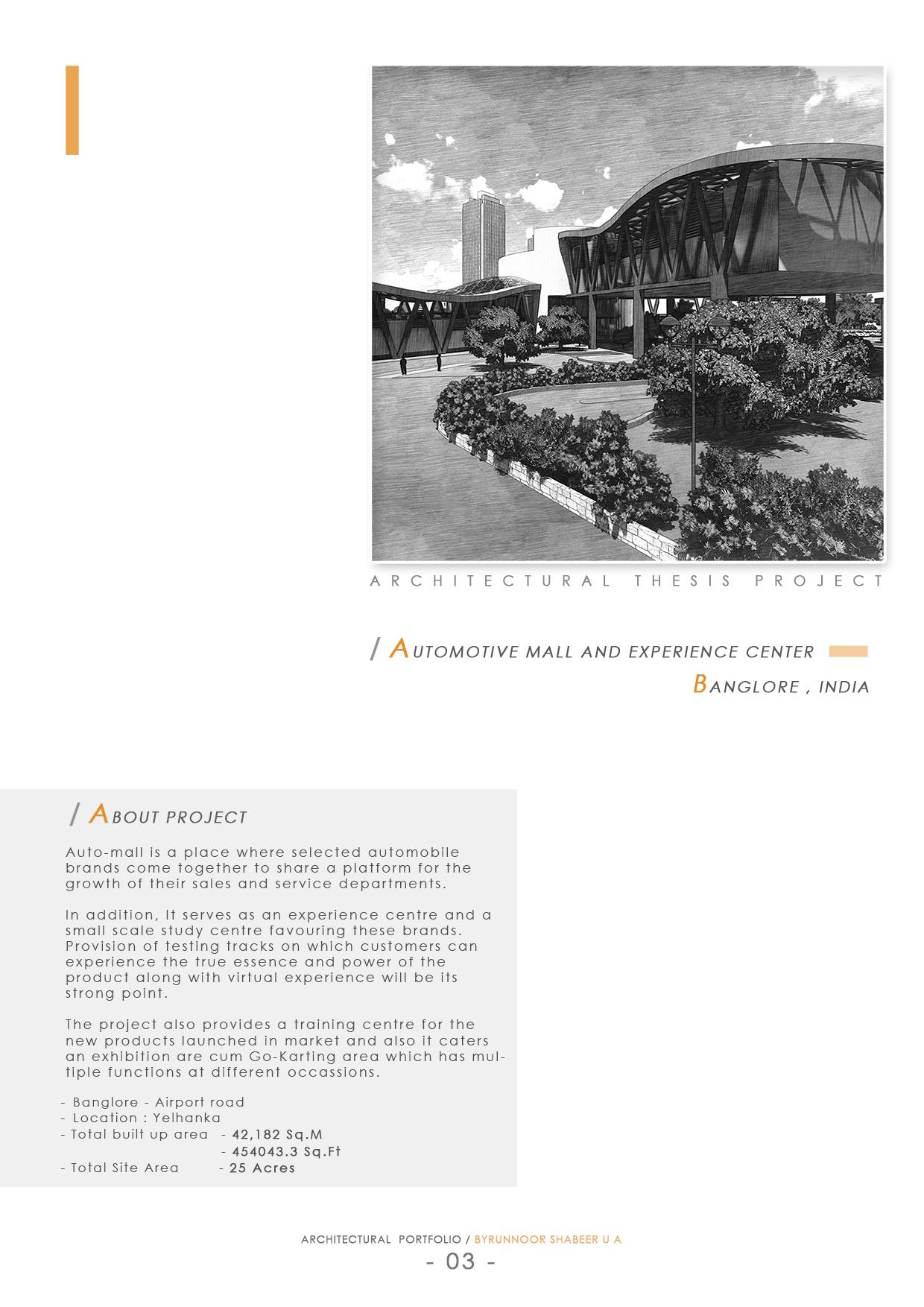 ARCHITECTURAL THESIS PROJECT

/ AUTOMOTIVE MALL AND EXPERIENCE CENTER
BANGLORE , INDIA

/ ABOUT PROJECT

Auto-mall is a place where selected automobile brands come together to share a platform for the growth of their sales and service departments.

In addition, It serves as an experience centre and a small scale study centre favouring these brands. Provision of testing tracks on which customers can experience the true essence and power of the product along with virtual experience will be its strong point.

The project also provides a training centre for the new products launched in market and also it caters an exhibition are cum Go-Karting area which has multiple functions at different occassions.

- Banglore - Airport road
- Location : Yelhanka
- Total built up area - 42,182 Sq.M
- 454043.3 Sq.Ft
- Total Site Area - 25 Acres

ARCHITECTURAL PORTFOLIO / BYRUNNOOR SHABEER U A
- 03 -